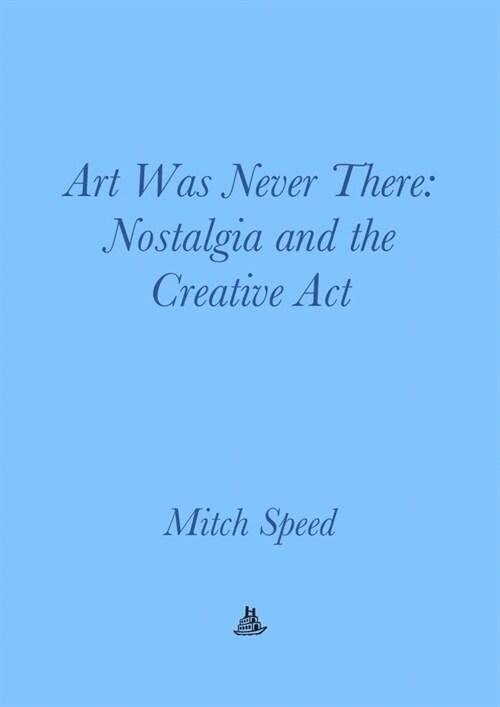 Art Was Never There: Nostalgia and the Creative Act

Mitch Speed